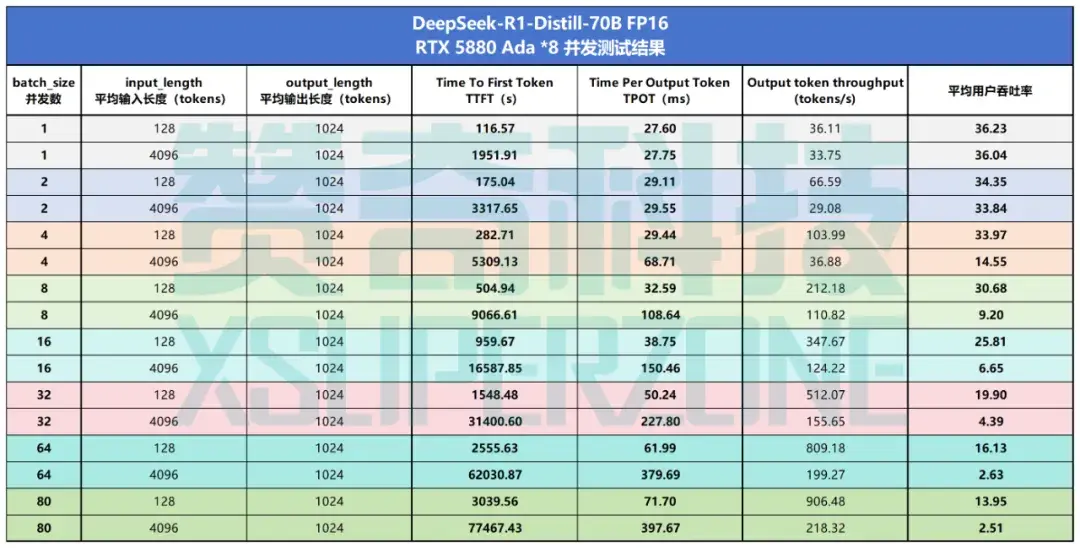 DeepSeek-R1-Distill-70B FP16
RTX 5880 Ada *8 并发测试结果

| batch_size 并发数 | input_length 平均输入长度（tokens） | output_length 平均输出长度（tokens） | Time To First Token TTFT（s） | Time Per Output Token TPOT（ms） | Output token throughput (tokens/s) | 平均用户吞吐率 |
|---|---|---|---|---|---|---|
| 1 | 128 | 1024 | 116.57 | 27.60 | 36.11 | 36.23 |
| 1 | 4096 | 1024 | 1951.91 | 27.75 | 33.75 | 36.04 |
| 2 | 128 | 1024 | 175.04 | 29.11 | 66.59 | 34.35 |
| 2 | 4096 | 1024 | 3317.65 | 29.55 | 29.08 | 33.84 |
| 4 | 128 | 1024 | 282.71 | 29.44 | 103.99 | 33.97 |
| 4 | 4096 | 1024 | 5309.13 | 68.71 | 36.88 | 14.55 |
| 8 | 128 | 1024 | 504.94 | 32.59 | 212.18 | 30.68 |
| 8 | 4096 | 1024 | 9066.61 | 108.64 | 110.82 | 9.20 |
| 16 | 128 | 1024 | 959.67 | 38.75 | 347.67 | 25.81 |
| 16 | 4096 | 1024 | 16587.85 | 150.46 | 124.22 | 6.65 |
| 32 | 128 | 1024 | 1548.48 | 50.24 | 512.07 | 19.90 |
| 32 | 4096 | 1024 | 31400.60 | 227.80 | 155.65 | 4.39 |
| 64 | 128 | 1024 | 2555.63 | 61.99 | 809.18 | 16.13 |
| 64 | 4096 | 1024 | 62030.87 | 379.69 | 199.27 | 2.63 |
| 80 | 128 | 1024 | 3039.56 | 71.70 | 906.48 | 13.95 |
| 80 | 4096 | 1024 | 77467.43 | 397.67 | 218.32 | 2.51 |

赞奇科技
XSUPERZONE